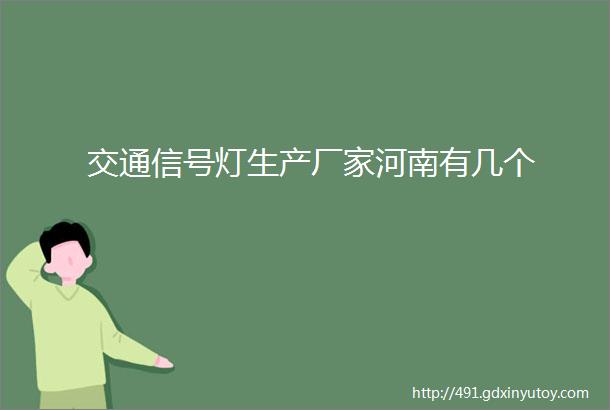 交通信号灯生产厂家河南有几个

http://491.gdxinyutoy.com